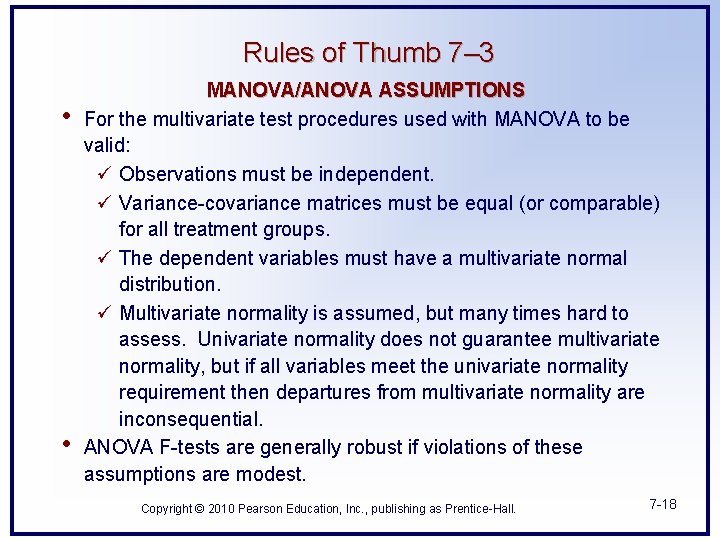 Rules of Thumb 7–3

MANOVA/ANOVA ASSUMPTIONS

• For the multivariate test procedures used with MANOVA to be valid:

✓ Observations must be independent.

✓ Variance-covariance matrices must be equal (or comparable) for all treatment groups.

✓ The dependent variables must have a multivariate normal distribution.

✓ Multivariate normality is assumed, but many times hard to assess. Univariate normality does not guarantee multivariate normality, but if all variables meet the univariate normality requirement then departures from multivariate normality are inconsequential.

• ANOVA F-tests are generally robust if violations of these assumptions are modest.

Copyright © 2010 Pearson Education, Inc., publishing as Prentice-Hall.

7-18